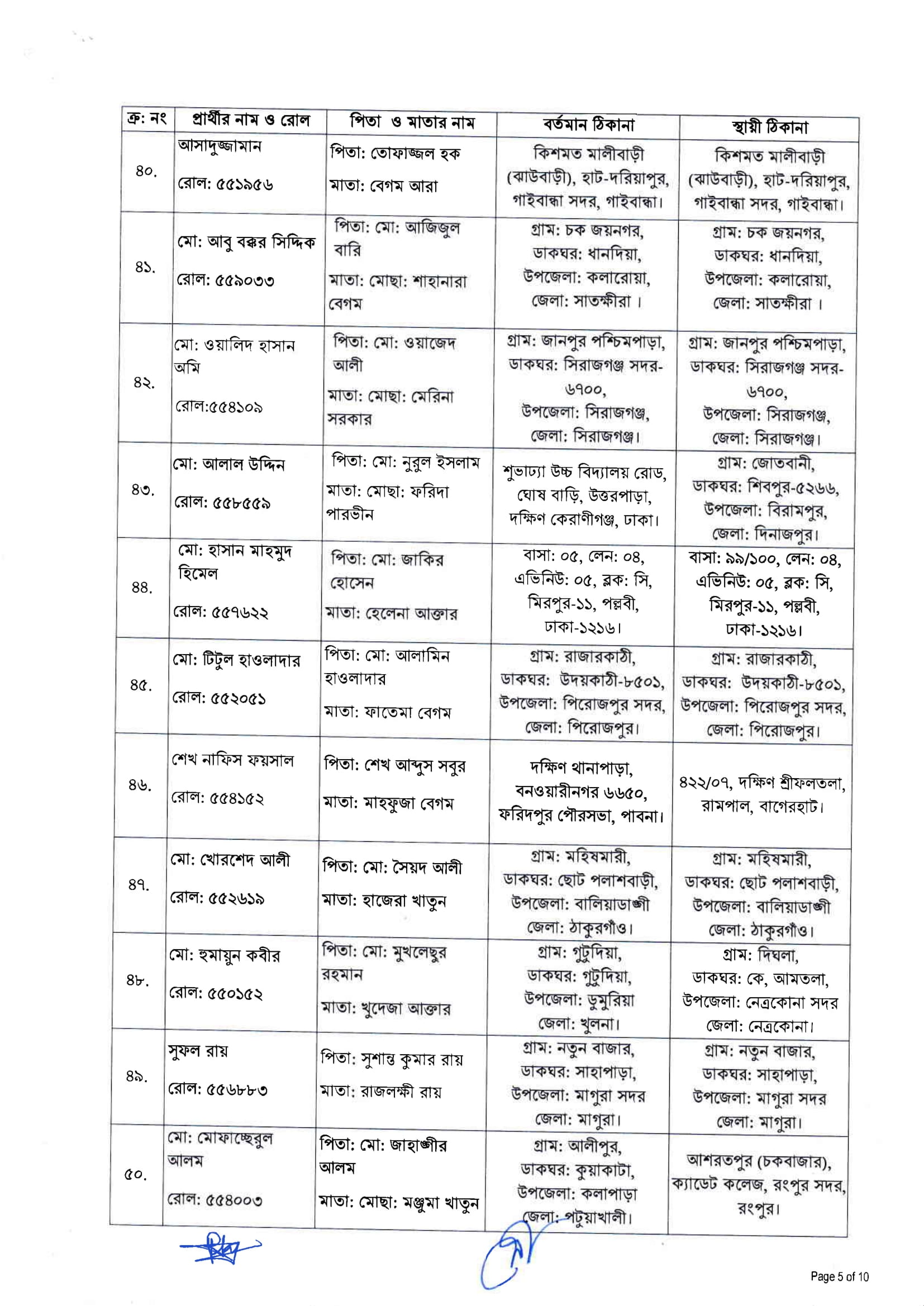 | ক্র: নং | প্রার্থীর নাম ও রোল | পিতা ও মাতার নাম | বর্তমান ঠিকানা | স্থায়ী ঠিকানা |
|---|---|---|---|---|
| ৪০. | আসাদুজ্জামান রোল: ৫৫১৯৫৬ | পিতা: তোফাজ্জল হক মাতা: বেগম আরা | কিশমত মালীবাড়ী (ঝাউবাড়ী), হাট-দরিয়াপুর, গাইবান্ধা সদর, গাইবান্ধা। | কিশমত মালীবাড়ী (ঝাউবাড়ী), হাট-দরিয়াপুর, গাইবান্ধা সদর, গাইবান্ধা। |
| ৪১. | মো: আবু বক্কর সিদ্দিক রোল: ৫৫৯০৩৩ | পিতা: মো: আজিজুল বারি মাতা: মোছা: শাহানারা বেগম | গ্রাম: চক জয়নগর, ডাকঘর: ধানদিয়া, উপজেলা: কলারোয়া, জেলা: সাতক্ষীরা । | গ্রাম: চক জয়নগর, ডাকঘর: ধানদিয়া, উপজেলা: কলারোয়া, জেলা: সাতক্ষীরা । |
| ৪২. | মো: ওয়ালিদ হাসান অমি রোল:৫৫৪১০৯ | পিতা: মো: ওয়াজেদ আলী মাতা: মোছা: মেরিনা সরকার | গ্রাম: জানপুর পশ্চিমপাড়া, ডাকঘর: সিরাজগঞ্জ সদর-৬৭০০, উপজেলা: সিরাজগঞ্জ, জেলা: সিরাজগঞ্জ। | গ্রাম: জানপুর পশ্চিমপাড়া, ডাকঘর: সিরাজগঞ্জ সদর-৬৭০০, উপজেলা: সিরাজগঞ্জ, জেলা: সিরাজগঞ্জ। |
| ৪৩. | মো: আলাল উদ্দিন রোল: ৫৫৮৫৫৯ | পিতা: মো: নুরুল ইসলাম মাতা: মোছা: ফরিদা পারভীন | শুভাঢ্যা উচ্চ বিদ্যালয় রোড, ঘোষ বাড়ি, উত্তরপাড়া, দক্ষিণ কেরাণীগঞ্জ, ঢাকা। | গ্রাম: জোতবানী, ডাকঘর: শিবপুর-৫২৬৬, উপজেলা: বিরামপুর, জেলা: দিনাজপুর। |
| ৪৪. | মো: হাসান মাহমুদ হিমেল রোল: ৫৫৭৬২২ | পিতা: মো: জাকির হোসেন মাতা: হেলেনা আক্তার | বাসা: ০৫, লেন: ০৪, এভিনিউ: ০৫, ব্লক: সি, মিরপুর-১১, পল্লবী, ঢাকা-১২১৬। | বাসা: ৯৯/১০০, লেন: ০৪, এভিনিউ: ০৫, ব্লক: সি, মিরপুর-১১, পল্লবী, ঢাকা-১২১৬। |
| ৪৫. | মো: টিটুল হাওলাদার রোল: ৫৫২০৫১ | পিতা: মো: আলামিন হাওলাদার মাতা: ফাতেমা বেগম | গ্রাম: রাজারকাঠী, ডাকঘর: উদয়কাঠী-৮৫০১, উপজেলা: পিরোজপুর সদর, জেলা: পিরোজপুর। | গ্রাম: রাজারকাঠী, ডাকঘর: উদয়কাঠী-৮৫০১, উপজেলা: পিরোজপুর সদর, জেলা: পিরোজপুর। |
| ৪৬. | শেখ নাফিস ফয়সাল রোল: ৫৫৪১৫২ | পিতা: শেখ আব্দুস সবুর মাতা: মাহফুজা বেগম | দক্ষিণ থানাপাড়া, বনওয়ারীনগর ৬৬৫০, ফরিদপুর পৌরসভা, পাবনা। | ৪২২/০৭, দক্ষিণ শ্রীফলতলা, রামপাল, বাগেরহাট। |
| ৪৭. | মো: খোরশেদ আলী রোল: ৫৫২৬১৯ | পিতা: মো: সৈয়দ আলী মাতা: হাজেরা খাতুন | গ্রাম: মহিষমারী, ডাকঘর: ছোট পলাশবাড়ী, উপজেলা: বালিয়াডাঙ্গী জেলা: ঠাকুরগাঁও। | গ্রাম: মহিষমারী, ডাকঘর: ছোট পলাশবাড়ী, উপজেলা: বালিয়াডাঙ্গী জেলা: ঠাকুরগাঁও। |
| ৪৮. | মো: হুমায়ুন কবীর রোল: ৫৫০১৫২ | পিতা: মো: মুখলেছুর রহমান মাতা: খুদেজা আক্তার | গ্রাম: গুটুদিয়া, ডাকঘর: গুটুদিয়া, উপজেলা: ডুমুরিয়া জেলা: খুলনা। | গ্রাম: দিঘলা, ডাকঘর: কে, আমতলা, উপজেলা: নেত্রকোনা সদর জেলা: নেত্রকোনা। |
| ৪৯. | সুফল রায় রোল: ৫৫৬৮৮৩ | পিতা: সুশান্ত কুমার রায় মাতা: রাজলক্ষী রায় | গ্রাম: নতুন বাজার, ডাকঘর: সাহাপাড়া, উপজেলা: মাগুরা সদর জেলা: মাগুরা। | গ্রাম: নতুন বাজার, ডাকঘর: সাহাপাড়া, উপজেলা: মাগুরা সদর জেলা: মাগুরা। |
| ৫০. | মো: মোফাচ্ছেরুল আলম রোল: ৫৫৪০০৩ | পিতা: মো: জাহাঙ্গীর আলম মাতা: মোছা: মঞ্জুমা খাতুন | গ্রাম: আলীপুর, ডাকঘর: কুয়াকাটা, উপজেলা: কলাপাড়া জেলা: পটুয়াখালী। | আশরতপুর (চকবাজার), ক্যাডেট কলেজ, রংপুর সদর, রংপুর। |

Page 5 of 10